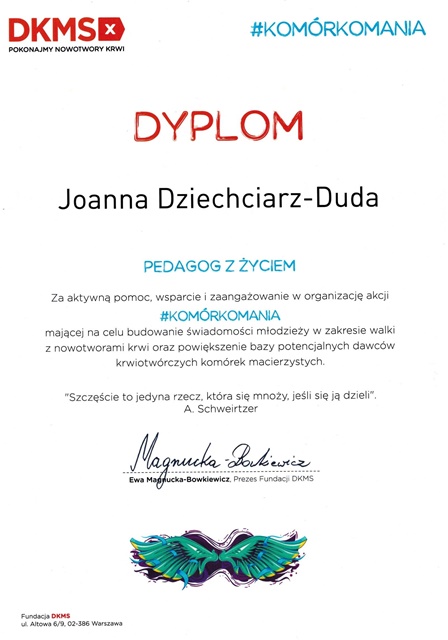 DKMS
POKONAJMY NOWOTWORY KRWI

#KOMÓRKOMANIA

DYPLOM

Joanna Dziechciarz-Duda

PEDAGOG Z ŻYCIEM

Za aktywną pomoc, wsparcie i zaangażowanie w organizację akcji
#KOMÓRKOMANIA
mającej na celu budowanie świadomości młodzieży w zakresie walki z nowotworami krwi oraz powiększenie bazy potencjalnych dawców krwiotwórczych komórek macierzystych.

"Szczęście to jedyna rzecz, która się mnoży, jeśli się ją dzieli".
A. Schweirtzer

Magnucka-Bowkiewicz
Ewa Magnucka-Bowkiewicz, Prezes Fundacji DKMS

Fundacja DKMS
ul. Altowa 6/9, 02-386 Warszawa